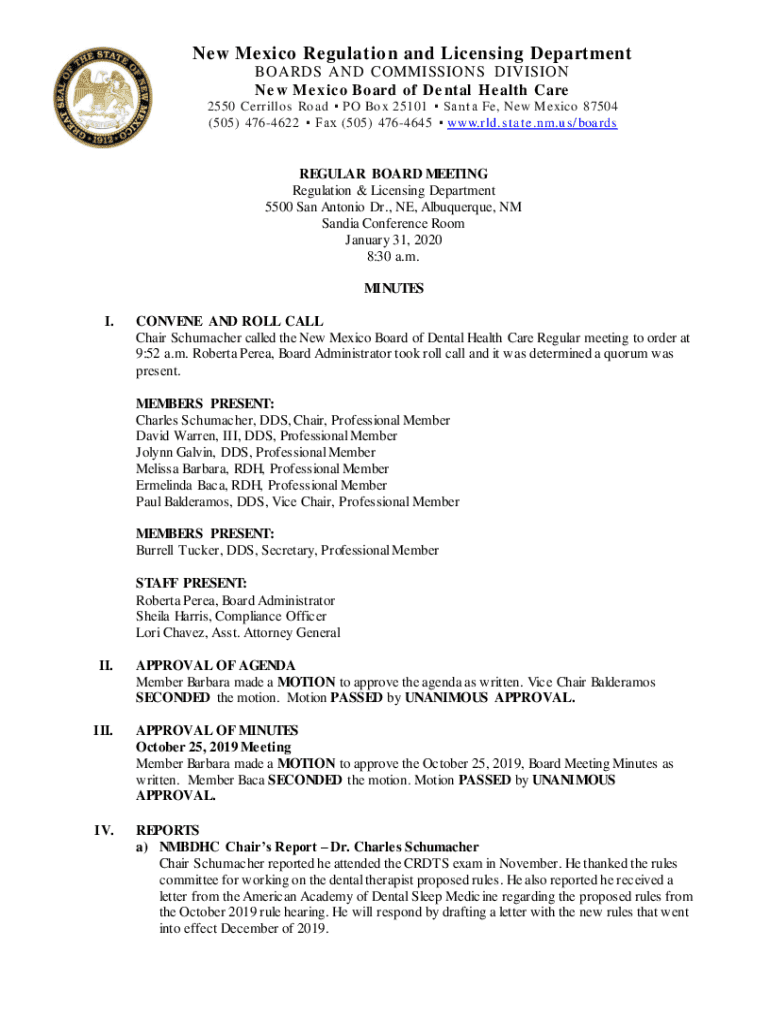 GREAT SEAL OF THE STATE OF NEW MEXICO 1912

New Mexico Regulation and Licensing Department
BOARDS AND COMMISSIONS DIVISION
New Mexico Board of Dental Health Care
2550 Cerrillos Road • PO Box 25101 • Santa Fe, New Mexico 87504
(505) 476-4622 • Fax (505) 476-4645 • www.rld.state.nm.us/boards

REGULAR BOARD MEETING
Regulation & Licensing Department
5500 San Antonio Dr., NE, Albuquerque, NM
Sandia Conference Room
January 31, 2020
8:30 a.m.

MINUTES

I. CONVENE AND ROLL CALL
Chair Schumacher called the New Mexico Board of Dental Health Care Regular meeting to order at 9:52 a.m. Roberta Perea, Board Administrator took roll call and it was determined a quorum was present.

MEMBERS PRESENT:
Charles Schumacher, DDS, Chair, Professional Member
David Warren, III, DDS, Professional Member
Jolynn Galvin, DDS, Professional Member
Melissa Barbara, RDH, Professional Member
Ermelinda Baca, RDH, Professional Member
Paul Balderamos, DDS, Vice Chair, Professional Member

MEMBERS PRESENT:
Burrell Tucker, DDS, Secretary, Professional Member

STAFF PRESENT:
Roberta Perea, Board Administrator
Sheila Harris, Compliance Officer
Lori Chavez, Asst. Attorney General

II. APPROVAL OF AGENDA
Member Barbara made a MOTION to approve the agenda as written. Vice Chair Balderamos SECONDED the motion. Motion PASSED by UNANIMOUS APPROVAL.

III. APPROVAL OF MINUTES
October 25, 2019 Meeting
Member Barbara made a MOTION to approve the October 25, 2019, Board Meeting Minutes as written. Member Baca SECONDED the motion. Motion PASSED by UNANIMOUS APPROVAL.

IV. REPORTS
a) NMBDHC Chair's Report – Dr. Charles Schumacher
Chair Schumacher reported he attended the CRDTS exam in November. He thanked the rules committee for working on the dental therapist proposed rules. He also reported he received a letter from the American Academy of Dental Sleep Medicine regarding the proposed rules from the October 2019 rule hearing. He will respond by drafting a letter with the new rules that went into effect December of 2019.